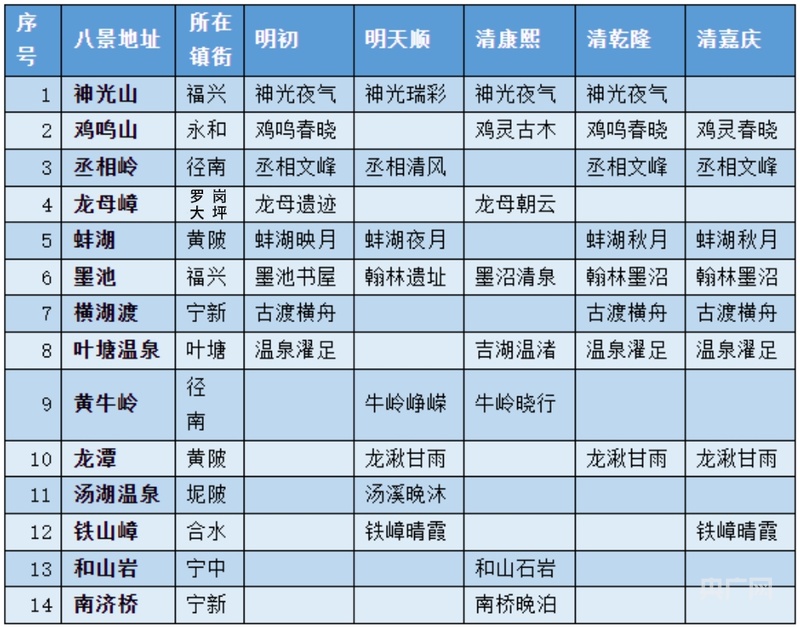 | 序号 | 八景地址 | 所在镇街 | 明初 | 明天顺 | 清康熙 | 清乾隆 | 清嘉庆 |
|---|---|---|---|---|---|---|---|
| 1 | 神光山 | 福兴 | 神光夜气 | 神光瑞彩 | 神光夜气 | 神光夜气 | |
| 2 | 鸡鸣山 | 永和 | 鸡鸣春晓 | | 鸡灵古木 | 鸡鸣春晓 | 鸡灵春晓 |
| 3 | 丞相岭 | 径南 | 丞相文峰 | 丞相清风 | | 丞相文峰 | 丞相文峰 |
| 4 | 龙母嶂 | 罗岗大坪 | 龙母遗迹 | | 龙母朝云 | | |
| 5 | 蚌湖 | 黄陂 | 蚌湖映月 | 蚌湖夜月 | | 蚌湖秋月 | 蚌湖秋月 |
| 6 | 墨池 | 福兴 | 墨池书屋 | 翰林遗址 | 墨沼清泉 | 翰林墨沼 | 翰林墨沼 |
| 7 | 横湖渡 | 宁新 | 古渡横舟 | | | 古渡横舟 | 古渡横舟 |
| 8 | 叶塘温泉 | 叶塘 | 温泉濯足 | | 吉湖温渚 | 温泉濯足 | 温泉濯足 |
| 9 | 黄牛岭 | 径南 | | 牛岭峥嵘 | 牛岭晓行 | | |
| 10 | 龙潭 | 黄陂 | | 龙湫甘雨 | | 龙湫甘雨 | 龙湫甘雨 |
| 11 | 汤湖温泉 | 坭陂 | | 汤溪晚沐 | | | |
| 12 | 铁山嶂 | 合水 | | 铁嶂晴霞 | | | 铁嶂晴霞 |
| 13 | 和山岩 | 宁中 | | | 和山石岩 | | |
| 14 | 南济桥 | 宁新 | | | 南桥晚泊 | | |

央广网